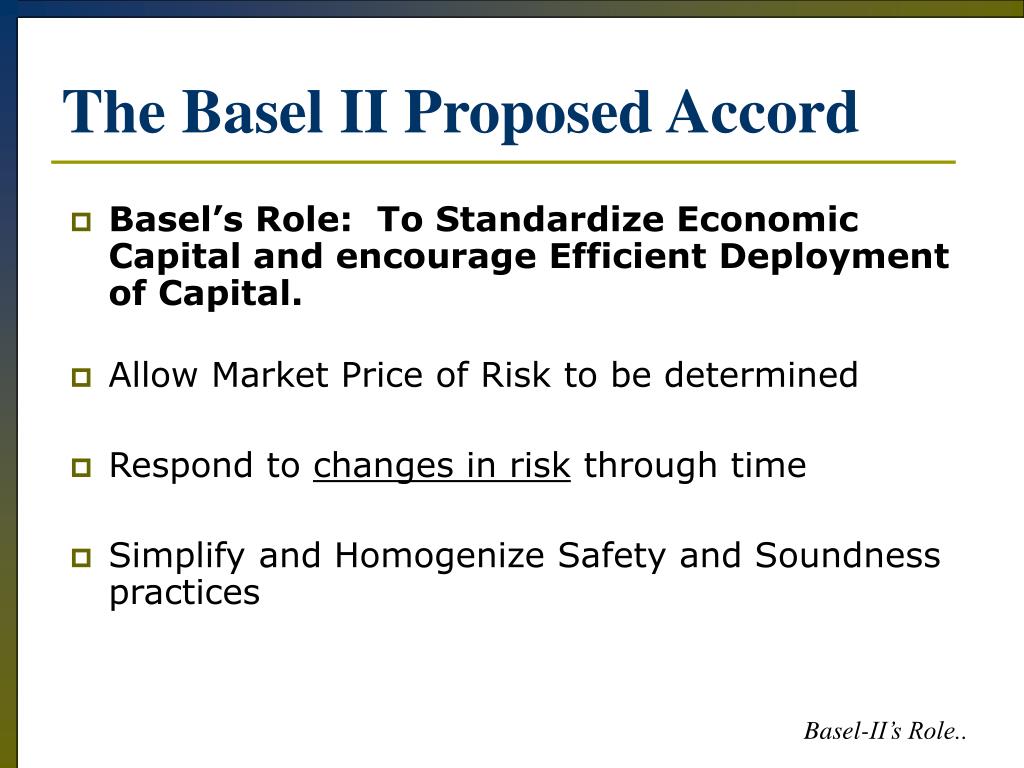 The Basel II Proposed Accord

Basel’s Role:  To Standardize Economic Capital and encourage Efficient Deployment of Capital.

Allow Market Price of Risk to be determined

Respond to changes in risk through time

Simplify and Homogenize Safety and Soundness practices

Basel-II’s Role..